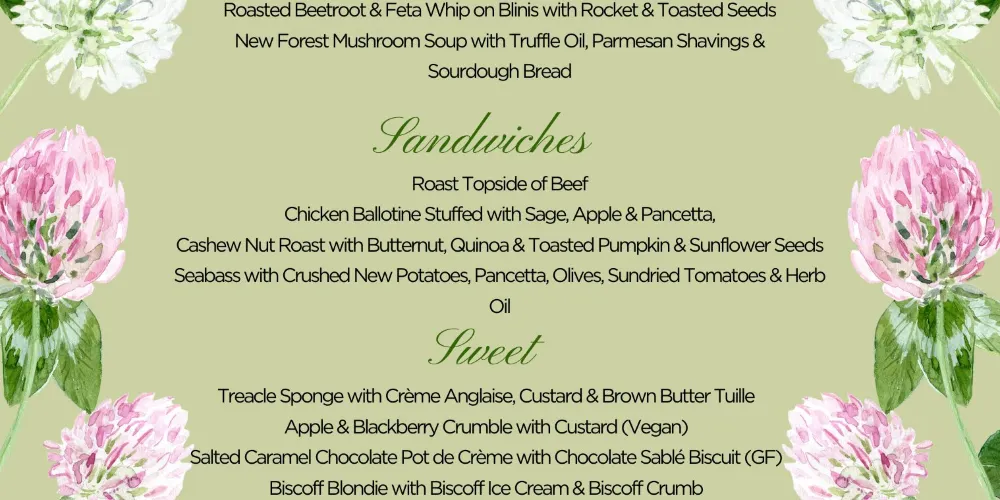 Roasted Beetroot & Feta Whip on Blinis with Rocket & Toasted Seeds
New Forest Mushroom Soup with Truffle Oil, Parmesan Shavings & Sourdough Bread

Sandwiches

Roast Topside of Beef
Chicken Ballotine Stuffed with Sage, Apple & Pancetta,
Cashew Nut Roast with Butternut, Quinoa & Toasted Pumpkin & Sunflower Seeds
Seabass with Crushed New Potatoes, Pancetta, Olives, Sundried Tomatoes & Herb Oil

Sweet

Treacle Sponge with Crème Anglaise, Custard & Brown Butter Tuille
Apple & Blackberry Crumble with Custard (Vegan)
Salted Caramel Chocolate Pot de Crème with Chocolate Sablé Biscuit (GF)
Biscoff Blondie with Biscoff Ice Cream & Biscoff Crumb